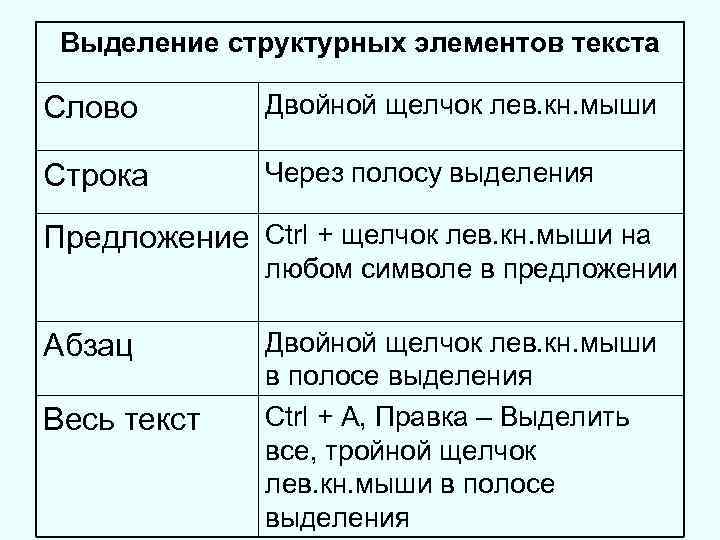 | Выделение структурных элементов текста | |
|---|---|
| Слово | Двойной щелчок лев.кн.мыши |
| Строка | Через полосу выделения |
| Предложение | Ctrl + щелчок лев.кн.мыши на любом символе в предложении |
| Абзац | Двойной щелчок лев.кн.мыши в полосе выделения |
| Весь текст | Ctrl + A, Правка – Выделить все, тройной щелчок лев.кн.мыши в полосе выделения |